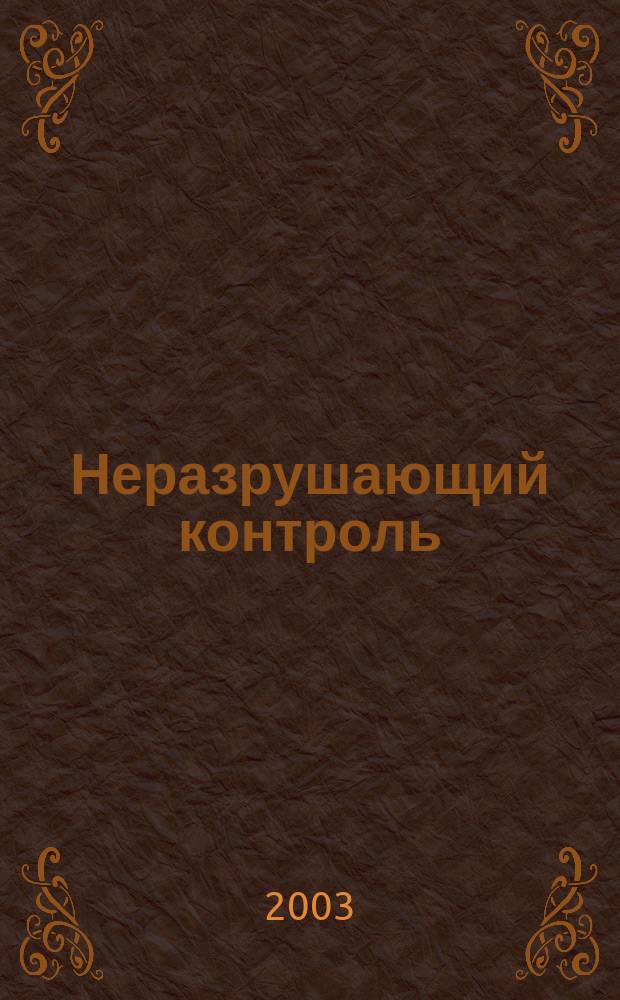 Неразрушающий контроль

2003